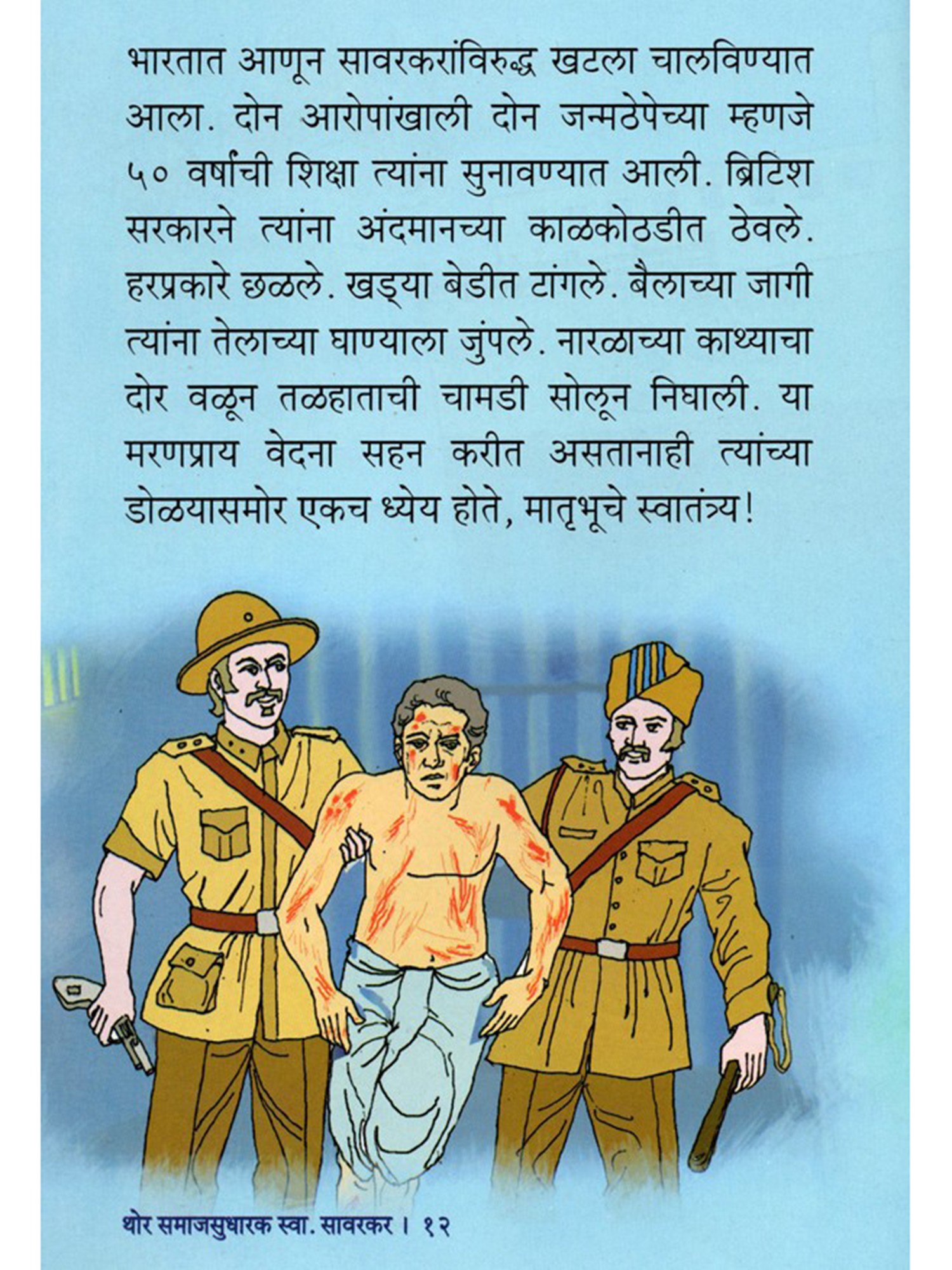 भारतात आणून सावरकरांविरुद्ध खटला चालविण्यात आला. दोन आरोपांखाली दोन जन्मठेपेच्या म्हणजे ५० वर्षांची शिक्षा त्यांना सुनावण्यात आली. ब्रिटिश सरकारने त्यांना अंदमानच्या काळकोठडीत ठेवले. हरप्रकारे छळले. खड्या बेडीत टांगले. बैलाच्या जागी त्यांना तेलाच्या घाण्याला जुंपले. नारळाच्या काथ्याचा दोर वळून तळहाताची चामडी सोलून निघाली. या मरणप्राय वेदना सहन करीत असतानाही त्यांच्या डोळयासमोर एकच ध्येय होते, मातृभूचे स्वातंत्र्य!

थोर समाजसुधारक स्वा. सावरकर । १२